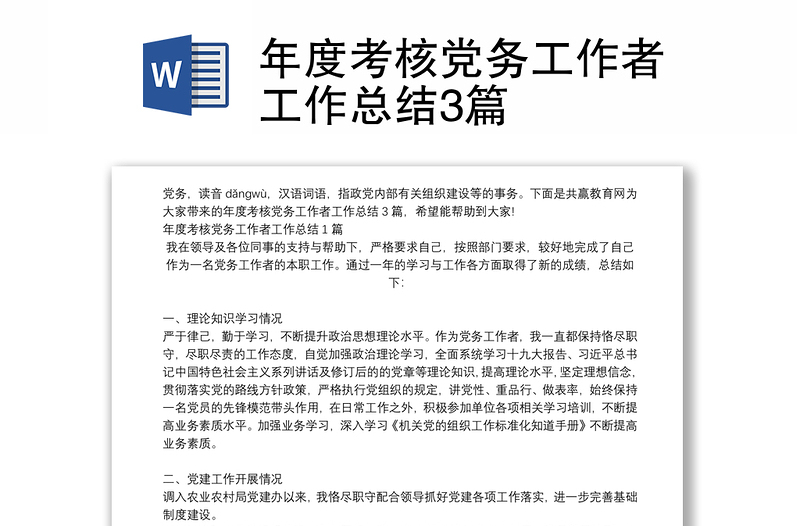 W

年度考核党务工作者工作总结3篇

党务，读音 dǎngwù，汉语词语，指政党内部有关组织建设等的事务。下面是共赢教育网为大家带来的年度考核党务工作者工作总结 3 篇，希望能帮助到大家!

年度考核党务工作者工作总结 1 篇

我在领导及各位同事的支持与帮助下，严格要求自己，按照部门要求，较好地完成了自己作为一名党务工作者的本职工作。通过一年的学习与工作各方面取得了新的成绩，总结如下:

一、理论知识学习情况

严于律己，勤于学习，不断提升政治思想理论水平。作为党务工作者，我一直都保持恪尽职守，尽职尽责的工作态度，自觉加强政治理论学习，全面系统学习十九大报告、习近平总书记中国特色社会主义系列讲话及修订后的的党章等理论知识，提高理论水平，坚定理想信念，贯彻落实党的路线方针政策，严格执行党组织的规定，讲党性、重品行、做表率，始终保持一名党员的先锋模范带头作用，在日常工作之外，积极参加单位各项相关学习培训，不断提高业务素质水平。加强业务学习，深入学习《机关党的组织工作标准化知道手册》不断提高业务素质。

二、党建工作开展情况

调入农业农村局党建办以来，我恪尽职守配合领导抓好党建各项工作落实，进一步完善基础制度建设。